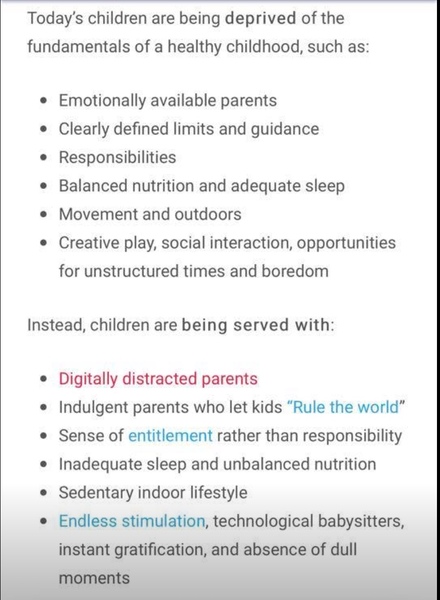 Today's children are being deprived of the fundamentals of a healthy childhood, such as:

- Emotionally available parents
- Clearly defined limits and guidance
- Responsibilities
- Balanced nutrition and adequate sleep
- Movement and outdoors
- Creative play, social interaction, opportunities for unstructured times and boredom

Instead, children are being served with:

- Digitally distracted parents
- Indulgent parents who let kids "Rule the world"
- Sense of entitlement rather than responsibility
- Inadequate sleep and unbalanced nutrition
- Sedentary indoor lifestyle
- Endless stimulation, technological babysitters, instant gratification, and absence of dull moments